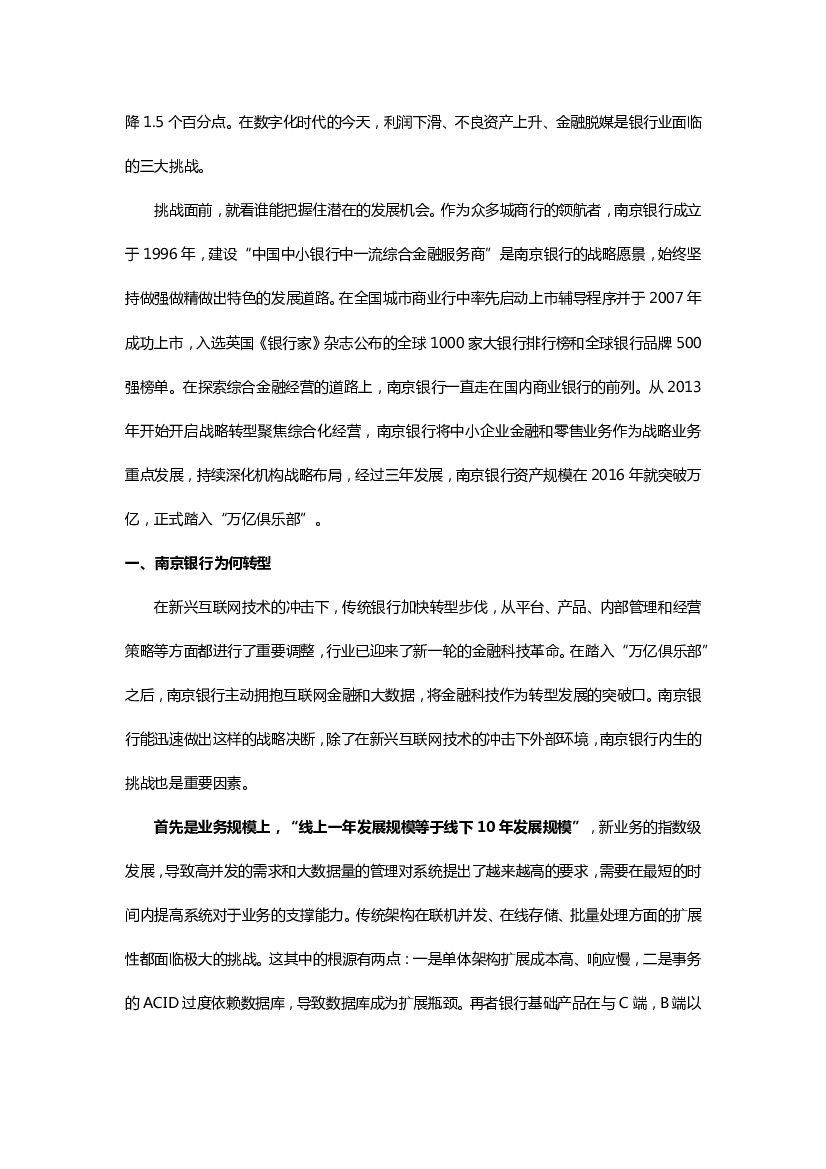 降 1.5 个百分点。在数字化时代的今天，利润下滑、不良资产上升、金融脱媒是银行业面临的三大挑战。

挑战面前，就看谁能把握住潜在的发展机会。作为众多城商行的领航者，南京银行成立于 1996 年，建设“中国中小银行中一流综合金融服务商”是南京银行的战略愿景，始终坚持做强做精做出特色的发展道路。在全国城市商业行中率先启动上市辅导程序并于 2007 年成功上市，入选英国《银行家》杂志公布的全球 1000 家大银行排行榜和全球银行品牌 500 强榜单。在探索综合金融经营的道路上，南京银行一直走在国内商业银行的前列。从 2013 年开始开启战略转型聚焦综合化经营，南京银行将中小企业金融和零售业务作为战略业务重点发展，持续深化机构战略布局，经过三年发展，南京银行资产规模在 2016 年就突破万亿，正式踏入“万亿俱乐部”。

一、南京银行为何转型

在新兴互联网技术的冲击下，传统银行加快转型步伐，从平台、产品、内部管理和经营策略等方面都进行了重要调整，行业已迎来了新一轮的金融科技革命。在踏入“万亿俱乐部”之后，南京银行主动拥抱互联网金融和大数据，将金融科技作为转型发展的突破口。南京银行能迅速做出这样的战略决断，除了在新兴互联网技术的冲击下外部环境，南京银行内生的挑战也是重要因素。

首先是业务规模上，“线上一年发展规模等于线下 10 年发展规模”，新业务的指数级发展，导致高并发的需求和大数据量的管理对系统提出了越来越高的要求，需要在最短的时间内提高系统对于业务的支撑能力。传统架构在联机并发、在线存储、批量处理方面的扩展性都面临极大的挑战。这其中的根源有两点：一是单体架构扩展成本高、响应慢，二是事务的 ACID 过度依赖数据库，导致数据库成为扩展瓶颈。再者银行基础产品在与 C 端，B 端以